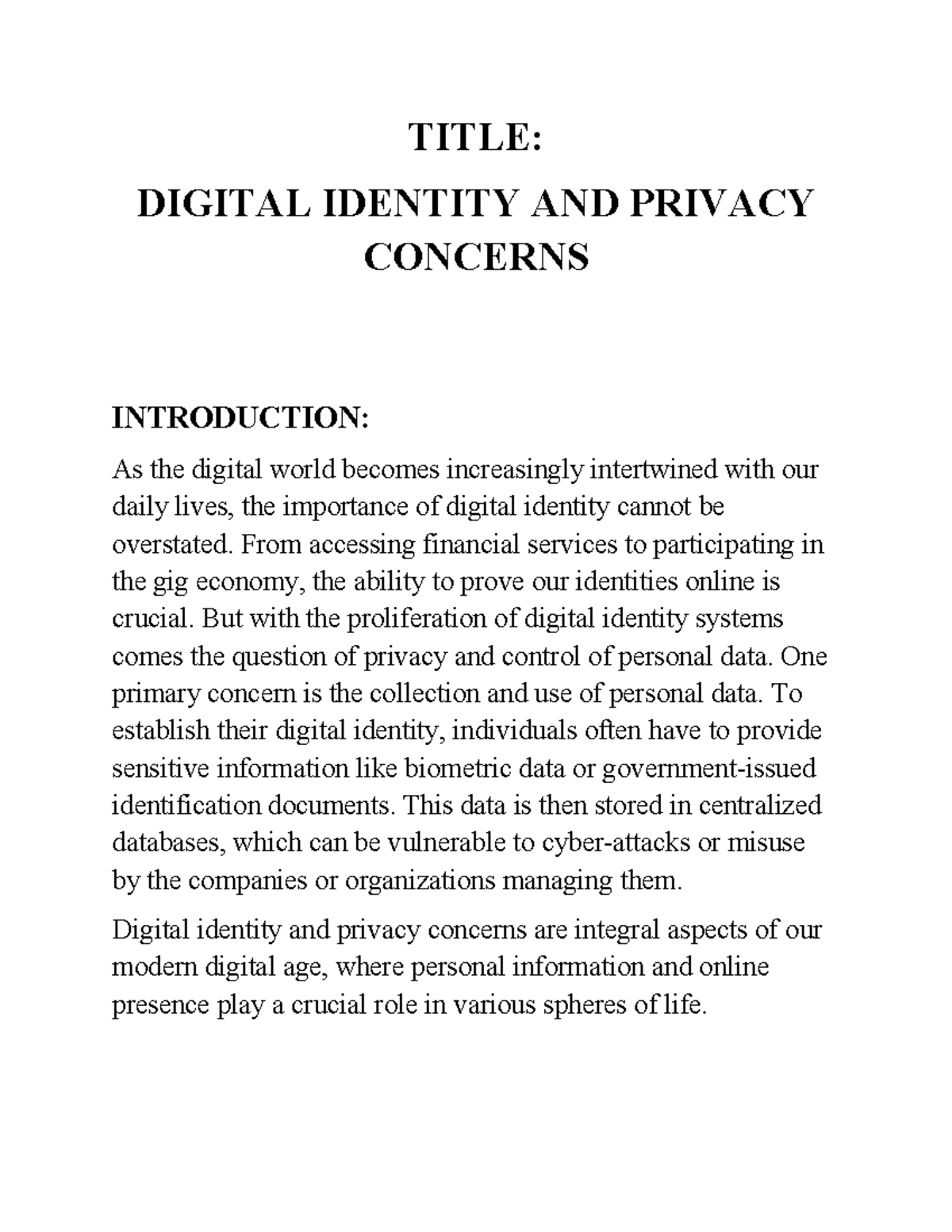 TITLE:
DIGITAL IDENTITY AND PRIVACY CONCERNS

INTRODUCTION:

As the digital world becomes increasingly intertwined with our daily lives, the importance of digital identity cannot be overstated. From accessing financial services to participating in the gig economy, the ability to prove our identities online is crucial. But with the proliferation of digital identity systems comes the question of privacy and control of personal data. One primary concern is the collection and use of personal data. To establish their digital identity, individuals often have to provide sensitive information like biometric data or government-issued identification documents. This data is then stored in centralized databases, which can be vulnerable to cyber-attacks or misuse by the companies or organizations managing them.

Digital identity and privacy concerns are integral aspects of our modern digital age, where personal information and online presence play a crucial role in various spheres of life.